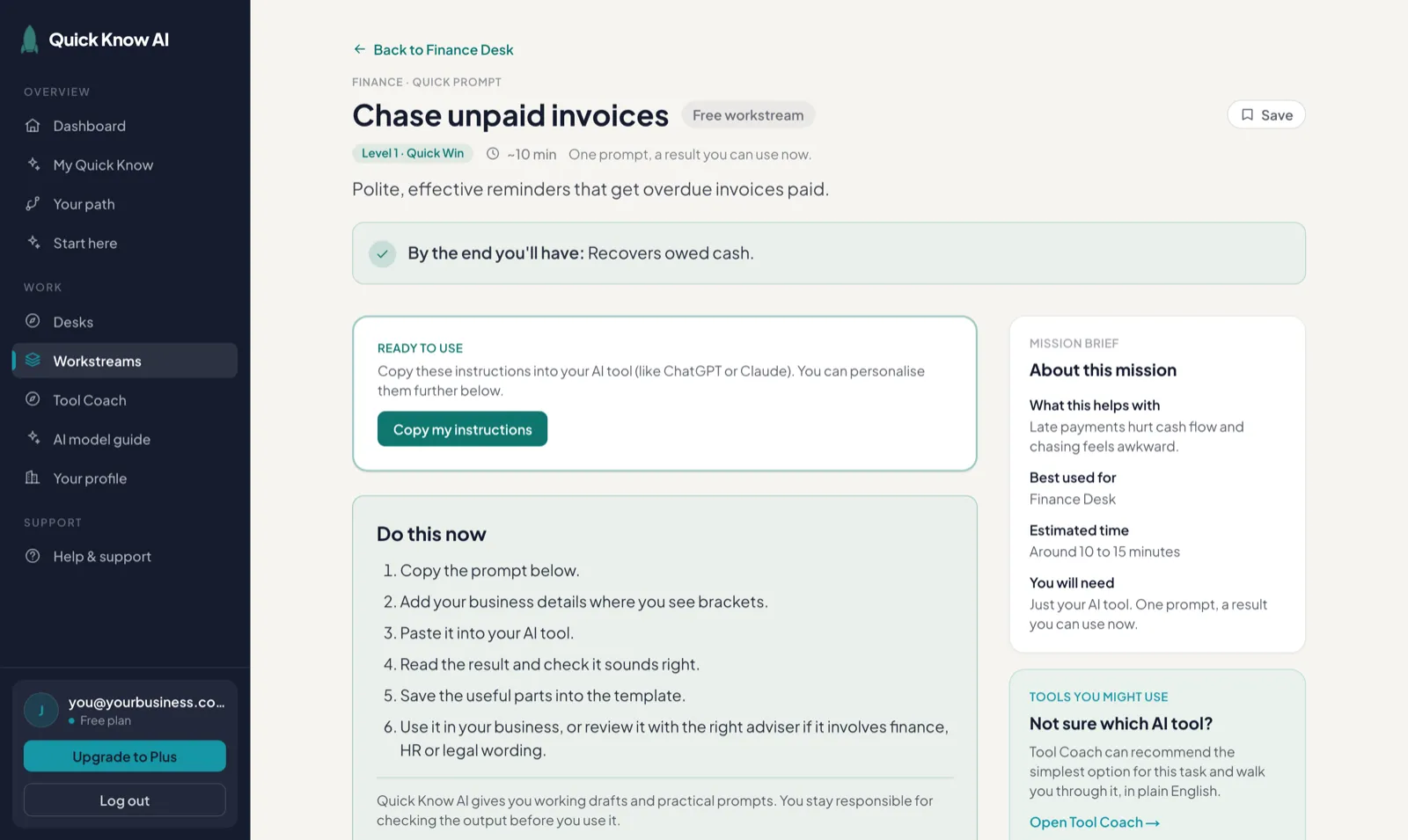 Quick Know AI

OVERVIEW

Dashboard

My Quick Know

Your path

Start here

WORK

Desks

Workstreams

Tool Coach

AI model guide

Your profile

SUPPORT

Help & support

J
you@yourbusiness.co...
Free plan

Upgrade to Plus

Log out

← Back to Finance Desk

FINANCE · QUICK PROMPT

Chase unpaid invoices

Free workstream

Save

Level 1 · Quick Win

~10 min

One prompt, a result you can use now.

Polite, effective reminders that get overdue invoices paid.

By the end you'll have: Recovers owed cash.

READY TO USE

Copy these instructions into your AI tool (like ChatGPT or Claude). You can personalise them further below.

Copy my instructions

Do this now

1. Copy the prompt below.
2. Add your business details where you see brackets.
3. Paste it into your AI tool.
4. Read the result and check it sounds right.
5. Save the useful parts into the template.
6. Use it in your business, or review it with the right adviser if it involves finance, HR or legal wording.

Quick Know AI gives you working drafts and practical prompts. You stay responsible for checking the output before you use it.

MISSION BRIEF

About this mission

What this helps with

Late payments hurt cash flow and chasing feels awkward.

Best used for

Finance Desk

Estimated time

Around 10 to 15 minutes

You will need

Just your AI tool. One prompt, a result you can use now.

TOOLS YOU MIGHT USE

Not sure which AI tool?

Tool Coach can recommend the simplest option for this task and walk you through it, in plain English.

Open Tool Coach →